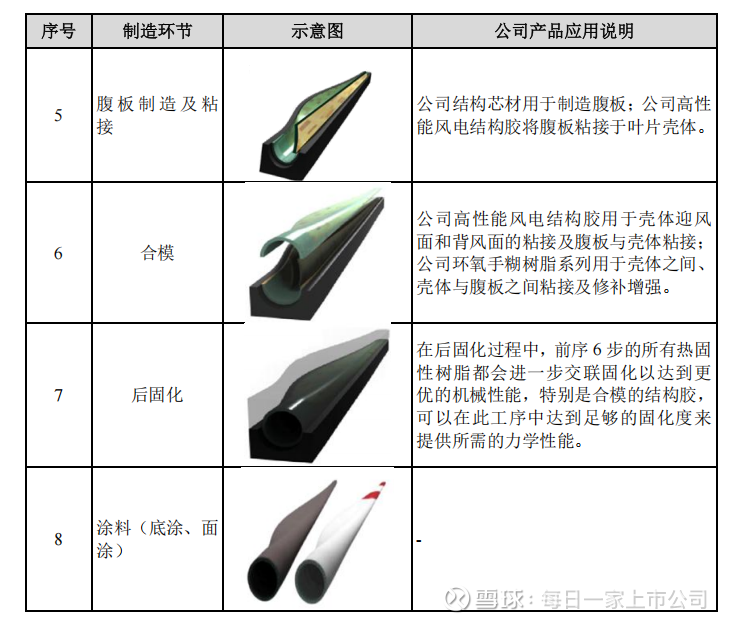 | 序号 | 制造环节 | 示意图 | 公司产品应用说明 |
|---|---|---|---|
| 5 | 腹板制造及粘接 |  | 公司结构芯材用于制造腹板；公司高性能风电结构胶将腹板粘接于叶片壳体。 |
| 6 | 合模 |  | 公司高性能风电结构胶用于壳体迎风面和背风面的粘接及腹板与壳体粘接；公司环氧手糊树脂系列用于壳体之间、壳体与腹板之间粘接及修补增强。 |
| 7 | 后固化 |  | 在后固化过程中，前序6步的所有热固性树脂都会进一步交联固化以达到更优的机械性能，特别是合模的结构胶，可以在此工序中达到足够的固化度来提供所需的力学性能。 |
| 8 | 涂料（底涂、面涂） |  | - |

雪球：每日一家上市公司